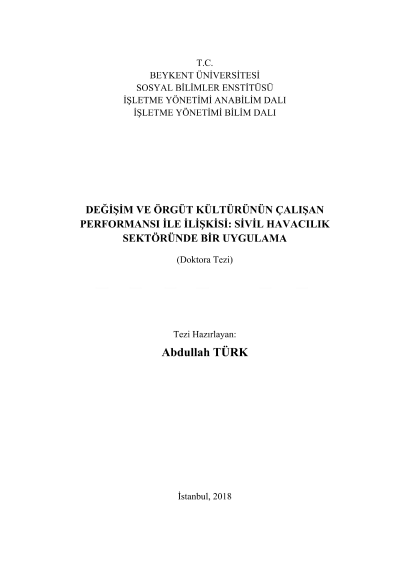 T.C.
BEYKENT ÜNİVERSİTESİ
SOSYAL BİLİMLER ENSTİTÜSÜ
İŞLETME YÖNETİMİ ANABİLİM DALI
İŞLETME YÖNETİMİ BİLİM DALI

DEĞİŞİM VE ÖRGÜT KÜLTÜRÜNÜN ÇALIŞAN PERFORMANSI İLE İLİŞKİSİ: SİVİL HAVACILIK SEKTÖRÜNDE BİR UYGULAMA

(Doktora Tezi)

Tezi Hazırlayan:
Abdullah TÜRK

İstanbul, 2018